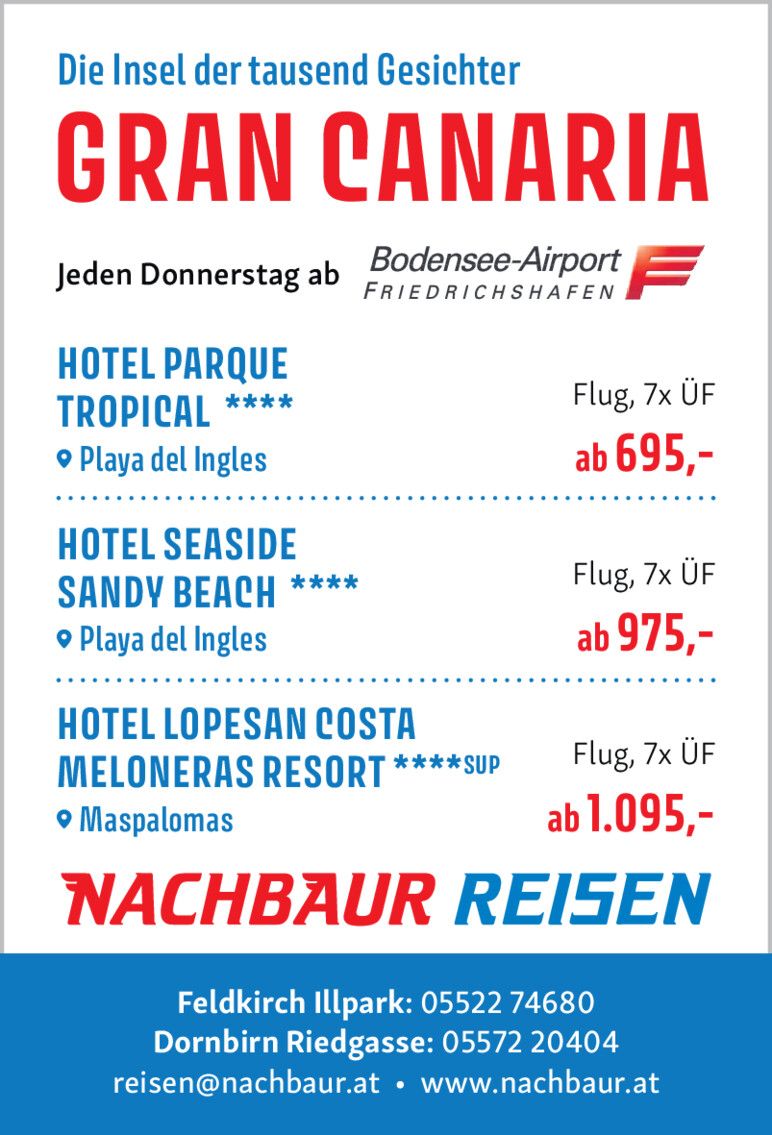 Die Insel der tausend Gesichter

GRAN CANARIA

Jeden Donnerstag ab Bodensee-Airport FRIEDRICHSHAFEN

HOTEL PARQUE TROPICAL ****
Playa del Ingles
Flug, 7x ÜF
ab 695,-

HOTEL SEASIDE SANDY BEACH ****
Playa del Ingles
Flug, 7x ÜF
ab 975,-

HOTEL LOPESAN COSTA MELONERAS RESORT ****SUP
Maspalomas
Flug, 7x ÜF
ab 1.095,-

NACHBAUR REISEN

Feldkirch Illpark: 05522 74680
Dornbirn Riedgasse: 05572 20404
reisen@nachbaur.at • www.nachbaur.at